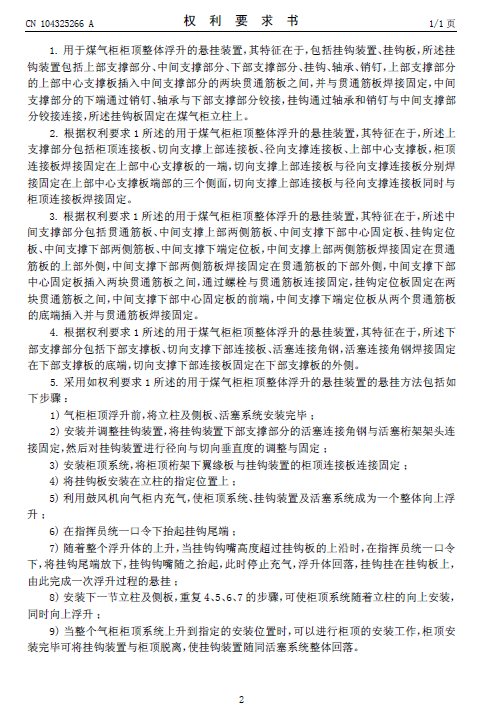 CN 104325266 A　　　　　　　　　　权 利 要 求 书　　　　　　　　　　1/1 页

1. 用于煤气柜柜顶整体浮升的悬挂装置，其特征在于，包括挂钩装置、挂钩板，所述挂钩装置包括上部支撑部分、中间支撑部分、下部支撑部分、挂钩、轴承、销钉，上部支撑部分的上部中心支撑板插入中间支撑部分的两块贯通筋板之间，并与贯通筋板焊接固定，中间支撑部分的下端通过销钉、轴承与下部支撑部分铰接，挂钩通过轴承和销钉与中间支撑部分铰接连接，所述挂钩板固定在煤气柜立柱上。

2. 根据权利要求 1 所述的用于煤气柜柜顶整体浮升的悬挂装置，其特征在于，所述上支撑部分包括柜顶连接板、切向支撑上部连接板、径向支撑连接板、上部中心支撑板，柜顶连接板焊接固定在上部中心支撑板的一端，切向支撑上部连接板与径向支撑连接板分别焊接固定在上部中心支撑板端部的三个侧面，切向支撑上部连接板与径向支撑连接板同时与柜顶连接板焊接固定。

3. 根据权利要求 1 所述的用于煤气柜柜顶整体浮升的悬挂装置，其特征在于，所述中间支撑部分包括贯通筋板、中间支撑上部两侧筋板、中间支撑下部中心固定板、挂钩定位板、中间支撑下部两侧筋板、中间支撑下端定位板，中间支撑上部两侧筋板焊接固定在贯通筋板的上部外侧，中间支撑下部两侧筋板焊接固定在贯通筋板的下部外侧，中间支撑下部中心固定板插入两块贯通筋板之间，通过螺栓与贯通筋板连接固定，挂钩定位板固定在两块贯通筋板之间，中间支撑下部中心固定板的前端，中间支撑下端定位板从两个贯通筋板的底端插入并与贯通筋板焊接固定。

4. 根据权利要求 1 所述的用于煤气柜柜顶整体浮升的悬挂装置，其特征在于，所述下部支撑部分包括下部支撑板、切向支撑下部连接板、活塞连接角钢，活塞连接角钢焊接固定在下部支撑板的底端，切向支撑下部连接板固定在下部支撑板的外侧。

5. 采用如权利要求 1 所述的用于煤气柜柜顶整体浮升的悬挂装置的悬挂方法包括如下步骤：

1) 气柜柜顶浮升前，将立柱及侧板、活塞系统安装完毕；

2) 安装并调整挂钩装置，将挂钩装置下部支撑部分的活塞连接角钢与活塞桁架架头连接固定，然后对挂钩装置进行径向与切向垂直度的调整与固定；

3) 安装柜顶系统，将柜顶桁架下翼缘板与挂钩装置的柜顶连接板连接固定；

4) 将挂钩板安装在立柱的指定位置上；

5) 利用鼓风机向气柜内充气，使柜顶系统、挂钩装置及活塞系统成为一个整体向上浮升；

6) 在指挥员统一口令下抬起挂钩尾端；

7) 随着整个浮升体的上升，当挂钩钩嘴高度超过挂钩板的上沿时，在指挥员统一口令下，将挂钩尾端放下，挂钩钩嘴随之抬起，此时停止充气，浮升体回落，挂钩挂在挂钩板上，由此完成一次浮升过程的悬挂；

8) 安装下一节立柱及侧板，重复 4、5、6、7 的步骤，可使柜顶系统随着立柱的向上安装，同时向上浮升；

9) 当整个气柜柜顶系统上升到指定的安装位置时，可以进行柜顶的安装工作，柜顶安装完毕可将挂钩装置与柜顶脱离，使挂钩装置随同活塞系统整体回落。

2